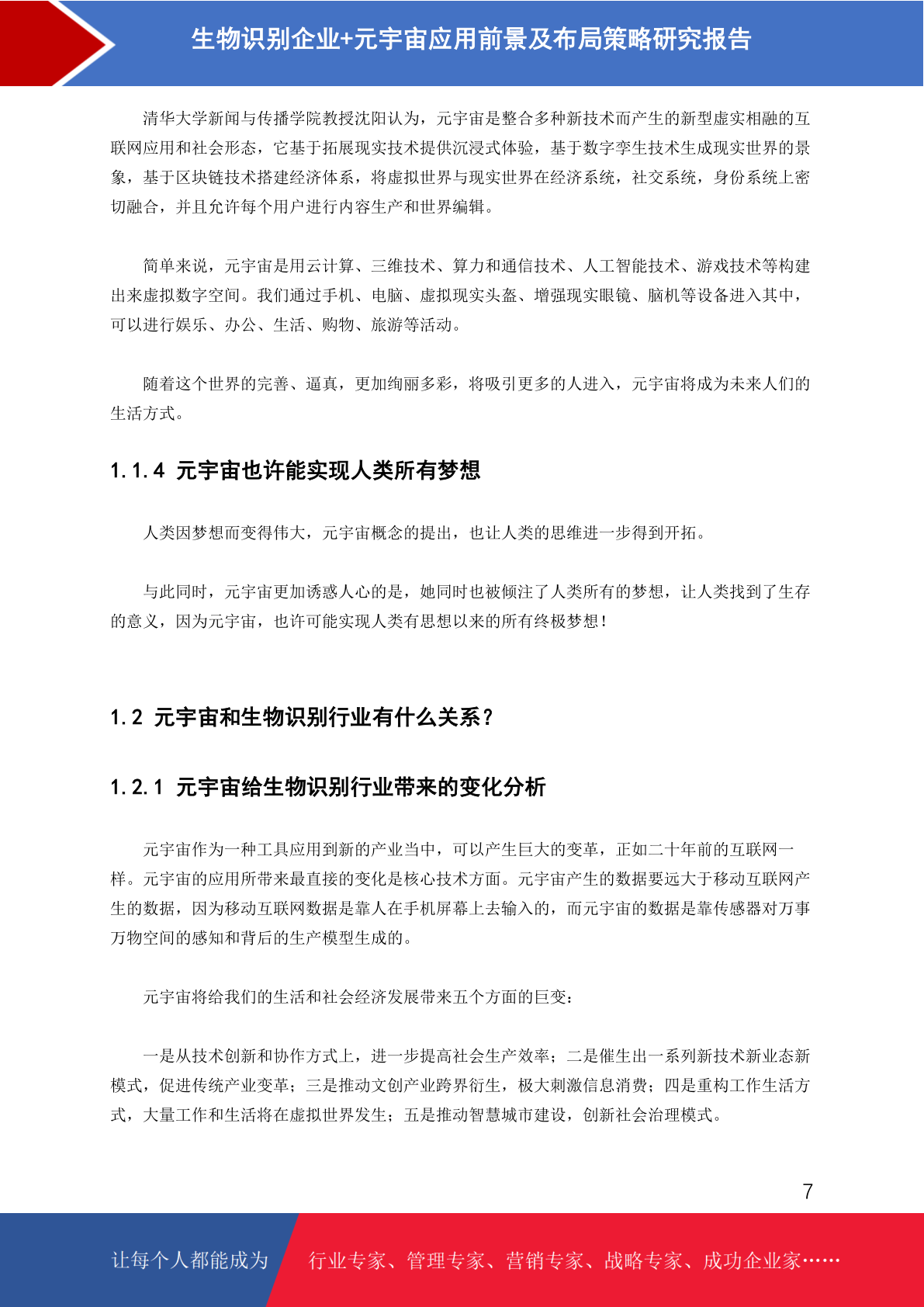 生物识别企业+元宇宙应用前景及布局策略研究报告

清华大学新闻与传播学院教授沈阳认为，元宇宙是整合多种新技术而产生的新型虚实相融的互联网应用和社会形态，它基于拓展现实技术提供沉浸式体验，基于数字孪生技术生成现实世界的景象，基于区块链技术搭建经济体系，将虚拟世界与现实世界在经济系统，社交系统，身份系统上密切融合，并且允许每个用户进行内容生产和世界编辑。

简单来说，元宇宙是用云计算、三维技术、算力和通信技术、人工智能技术、游戏技术等构建出来虚拟数字空间。我们通过手机、电脑、虚拟现实头盔、增强现实眼镜、脑机等设备进入其中，可以进行娱乐、办公、生活、购物、旅游等活动。

随着这个世界的完善、逼真，更加绚丽多彩，将吸引更多的人进入，元宇宙将成为未来人们的生活方式。

1.1.4 元宇宙也许能实现人类所有梦想

人类因梦想而变得伟大，元宇宙概念的提出，也让人类的思维进一步得到开拓。

与此同时，元宇宙更加诱惑人心的是，她同时也被倾注了人类所有的梦想，让人类找到了生存的意义，因为元宇宙，也许可能实现人类有思想以来的所有终极梦想！

1.2 元宇宙和生物识别行业有什么关系？

1.2.1 元宇宙给生物识别行业带来的变化分析

元宇宙作为一种工具应用到新的产业当中，可以产生巨大的变革，正如二十年前的互联网一样。元宇宙的应用所带来最直接的变化是核心技术方面。元宇宙产生的数据要远大于移动互联网产生的数据，因为移动互联网数据是靠人在手机屏幕上去输入的，而元宇宙的数据是靠传感器对万事万物空间的感知和背后的生产模型生成的。

元宇宙将给我们的生活和社会经济发展带来五个方面的巨变：

一是从技术创新和协作方式上，进一步提高社会生产效率；二是催生出一系列新技术新业态新模式，促进传统产业变革；三是推动文创产业跨界衍生，极大刺激信息消费；四是重构工作生活方式，大量工作和生活将在虚拟世界发生；五是推动智慧城市建设，创新社会治理模式。

7

让每个人都能成为 行业专家、管理专家、营销专家、战略专家、成功企业家……